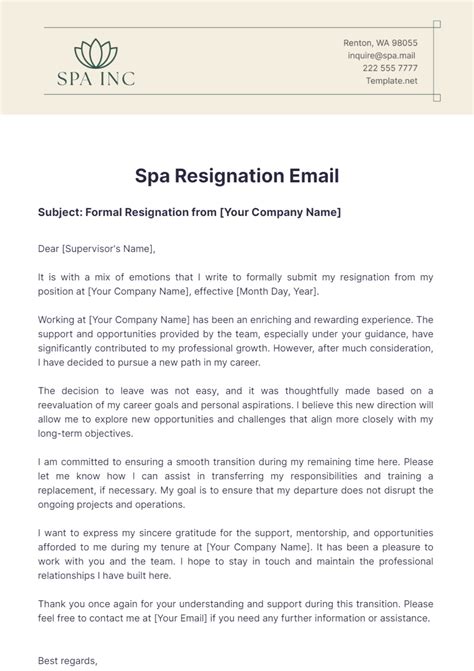 SPA INC

Renton, WA 98055
inquire@spa.mail
222 555 7777
Template.net

Spa Resignation Email

Subject: Formal Resignation from [Your Company Name]

Dear [Supervisor's Name],

It is with a mix of emotions that I write to formally submit my resignation from my position at [Your Company Name], effective [Month Day, Year].

Working at [Your Company Name] has been an enriching and rewarding experience. The support and opportunities provided by the team, especially under your guidance, have significantly contributed to my professional growth. However, after much consideration, I have decided to pursue a new path in my career.

The decision to leave was not easy, and it was thoughtfully made based on a reevaluation of my career goals and personal aspirations. I believe this new direction will allow me to explore new opportunities and challenges that align more closely with my long-term objectives.

I am committed to ensuring a smooth transition during my remaining time here. Please let me know how I can assist in transferring my responsibilities and training a replacement, if necessary. My goal is to ensure that my departure does not disrupt the ongoing projects and operations.

I want to express my sincere gratitude for the support, mentorship, and opportunities afforded to me during my tenure at [Your Company Name]. It has been a pleasure to work with you and the team. I hope to stay in touch and maintain the professional relationships I have built here.

Thank you once again for your understanding and support during this transition. Please feel free to contact me at [Your Email] if you need any further information or assistance.

Best regards,